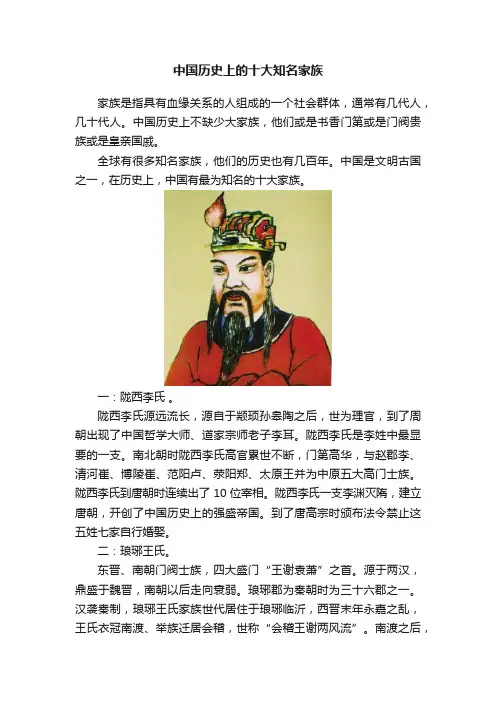 中国历史上的十大知名家族

家族是指具有血缘关系的人组成的一个社会群体，通常有几代人，几十代人。中国历史上不缺少大家族，他们或是书香门第或是门阀贵族或是皇亲国戚。

全球有很多知名家族，他们的历史也有几百年。中国是文明古国之一，在历史上，中国有最为知名的十大家族。

一：陇西李氏 。

陇西李氏源远流长，源自于颛顼孙皋陶之后，世为理官，到了周朝出现了中国哲学大师、道家宗师老子李耳。陇西李氏是李姓中最显要的一支。南北朝时陇西李氏高官累世不断，门第高华，与赵郡李、清河崔、博陵崔、范阳卢、荥阳郑、太原王并为中原五大高门士族。陇西李氏到唐朝时连续出了 10 位宰相。陇西李氏一支李渊灭隋，建立唐朝，开创了中国历史上的强盛帝国。到了唐高宗时颁布法令禁止这五姓七家自行婚娶。

二：琅琊王氏。

东晋、南朝门阀士族，四大盛门“王谢袁萧”之首。源于两汉，鼎盛于魏晋，南朝以后走向衰弱。琅琊郡为秦朝时为三十六郡之一。汉袭秦制，琅琊王氏家族世代居住于琅琊临沂，西晋末年永嘉之乱，王氏衣冠南渡、举族迁居会稽，世称“会稽王谢两风流”。南渡之后，